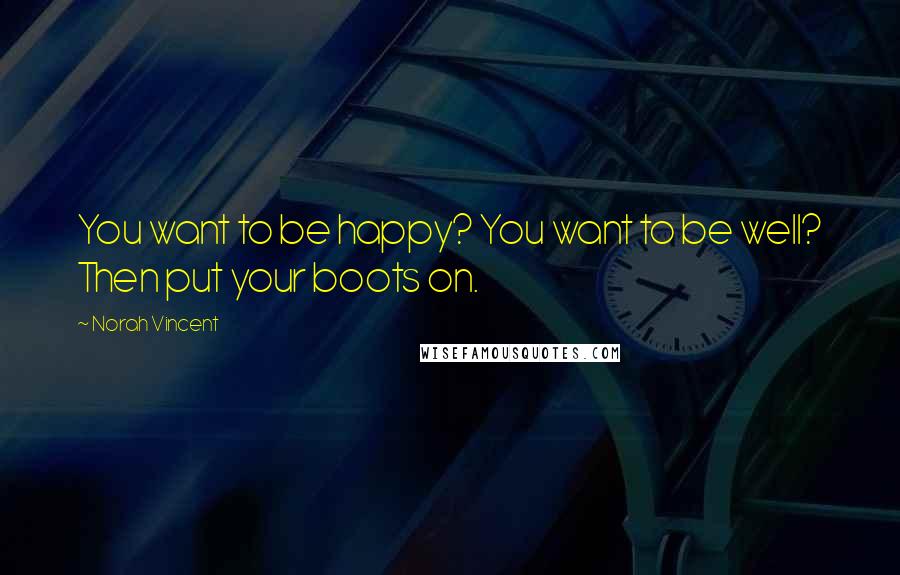 You want to be happy? You want to be well? Then put your boots on.

~ Norah Vincent

WISEFAMOUSQUOTES.COM